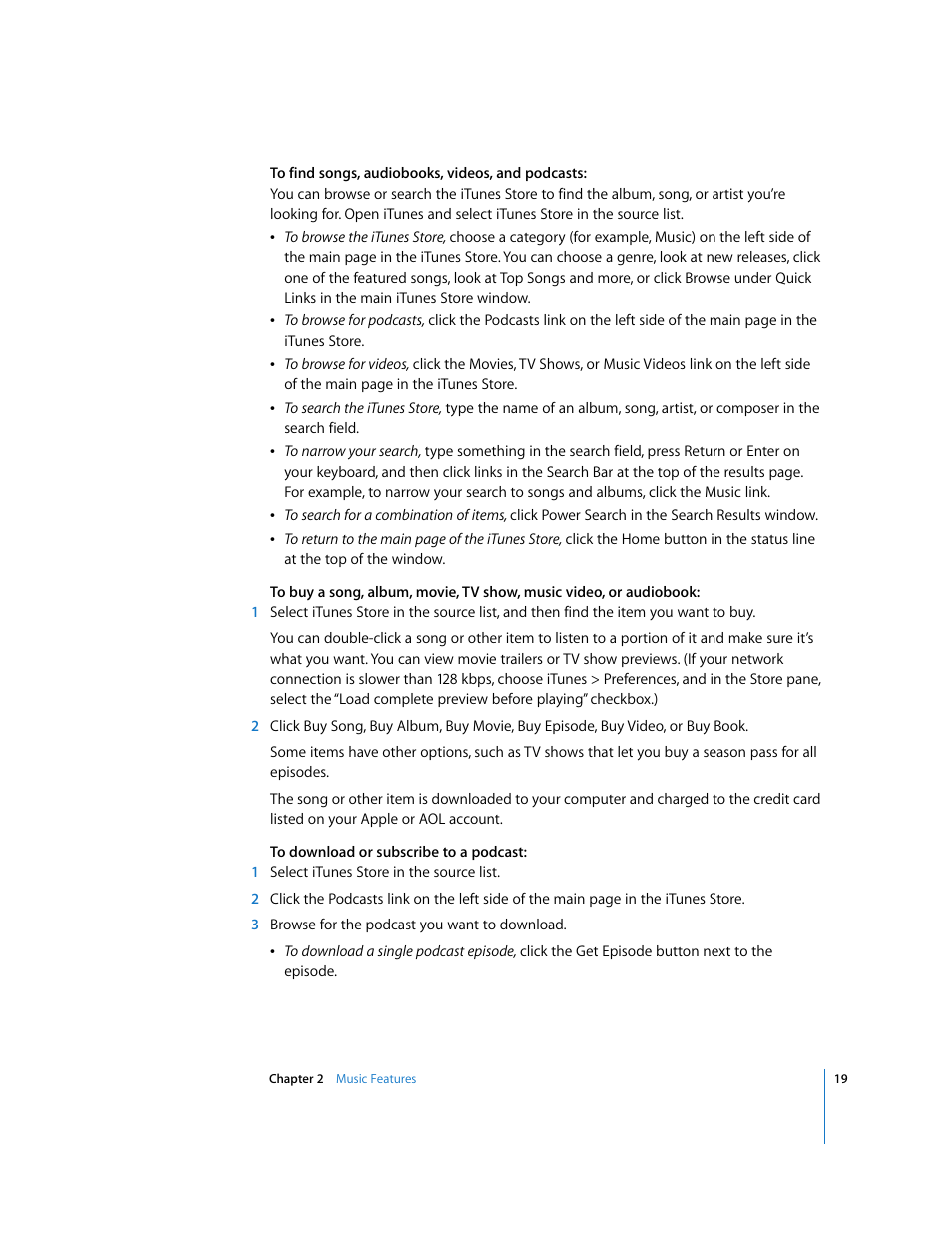 To find songs, audiobooks, videos, and podcasts:
You can browse or search the iTunes Store to find the album, song, or artist you're looking for. Open iTunes and select iTunes Store in the source list.

• To browse the iTunes Store, choose a category (for example, Music) on the left side of the main page in the iTunes Store. You can choose a genre, look at new releases, click one of the featured songs, look at Top Songs and more, or click Browse under Quick Links in the main iTunes Store window.
• To browse for podcasts, click the Podcasts link on the left side of the main page in the iTunes Store.
• To browse for videos, click the Movies, TV Shows, or Music Videos link on the left side of the main page in the iTunes Store.
• To search the iTunes Store, type the name of an album, song, artist, or composer in the search field.
• To narrow your search, type something in the search field, press Return or Enter on your keyboard, and then click links in the Search Bar at the top of the results page. For example, to narrow your search to songs and albums, click the Music link.
• To search for a combination of items, click Power Search in the Search Results window.
• To return to the main page of the iTunes Store, click the Home button in the status line at the top of the window.

To buy a song, album, movie, TV show, music video, or audiobook:
1 Select iTunes Store in the source list, and then find the item you want to buy.

You can double-click a song or other item to listen to a portion of it and make sure it's what you want. You can view movie trailers or TV show previews. (If your network connection is slower than 128 kbps, choose iTunes > Preferences, and in the Store pane, select the "Load complete preview before playing" checkbox.)

2 Click Buy Song, Buy Album, Buy Movie, Buy Episode, Buy Video, or Buy Book.

Some items have other options, such as TV shows that let you buy a season pass for all episodes.

The song or other item is downloaded to your computer and charged to the credit card listed on your Apple or AOL account.

To download or subscribe to a podcast:
1 Select iTunes Store in the source list.
2 Click the Podcasts link on the left side of the main page in the iTunes Store.
3 Browse for the podcast you want to download.

• To download a single podcast episode, click the Get Episode button next to the episode.

Chapter 2 Music Features 19